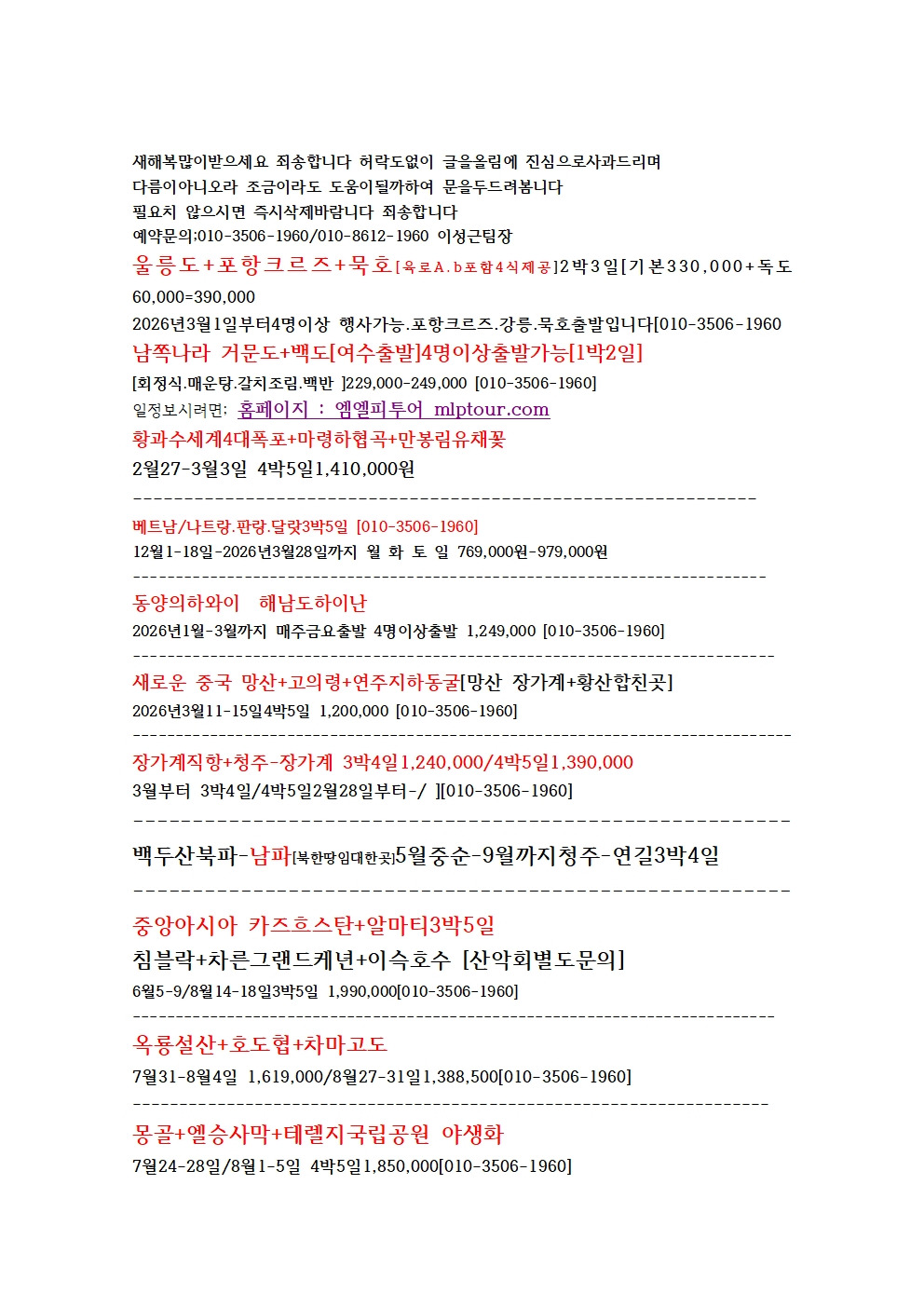 새해복많이받으세요 죄송합니다 허락도없이 글을올림에 진심으로사과드리며
다름이아니오라 조금이라도 도움이될까하여 문을두드려봅니다
필요치 않으시면 즉시삭제바랍니다 죄송합니다
예약문의:010-3506-1960/010-8612-1960 이성근팀장

울릉도+포항크르즈+묵호[육로A.b포함4식제공]2박3일[기본330,000+독도60,000=390,000

2026년3월1일부터4명이상 행사가능.포항크르즈.강릉.묵호출발입니다[010-3506-1960

남쪽나라 거문도+백도[여수출발]4명이상출발가능[1박2일]

[회정식.매운탕.갈치조림.백반 ]229,000-249,000 [010-3506-1960]

일정보시려면: 홈페이지 : 엠엘피투어 mlptour.com

황과수세계4대폭포+마령하협곡+만봉림유채꽃

2월27-3월3일 4박5일1,410,000원

------------------------------------------------------------

베트남/나트랑.판랑.달랏3박5일 [010-3506-1960]

12월1-18일-2026년3월28일까지 월 화 토 일 769,000원-979,000원

------------------------------------------------------------

동양의하와이 해남도하이난

2026년1월-3월까지 매주금요출발 4명이상출발 1,249,000 [010-3506-1960]

------------------------------------------------------------

새로운 중국 망산+고의령+연주지하동굴[망산 장가계+황산합친곳]

2026년3월11-15일4박5일 1,200,000 [010-3506-1960]

------------------------------------------------------------

장가계직항+청주-장가계 3박4일1,240,000/4박5일1,390,000

3월부터 3박4일/4박5일2월28일부터-/ ][010-3506-1960]

------------------------------------------------------------

백두산북파-남파[북한땅임대한곳]5월중순-9월까지청주-연길3박4일

------------------------------------------------------------

중앙아시아 카즈흐스탄+알마티3박5일

침블락+차른그랜드케년+이슥호수 [산악회별도문의]

6월5-9/8월14-18일3박5일 1,990,000[010-3506-1960]

------------------------------------------------------------

옥룡설산+호도협+차마고도

7월31-8월4일 1,619,000/8월27-31일1,388,500[010-3506-1960]

------------------------------------------------------------

몽골+엘승사막+테렐지국립공원 야생화

7월24-28일/8월1-5일 4박5일1,850,000[010-3506-1960]